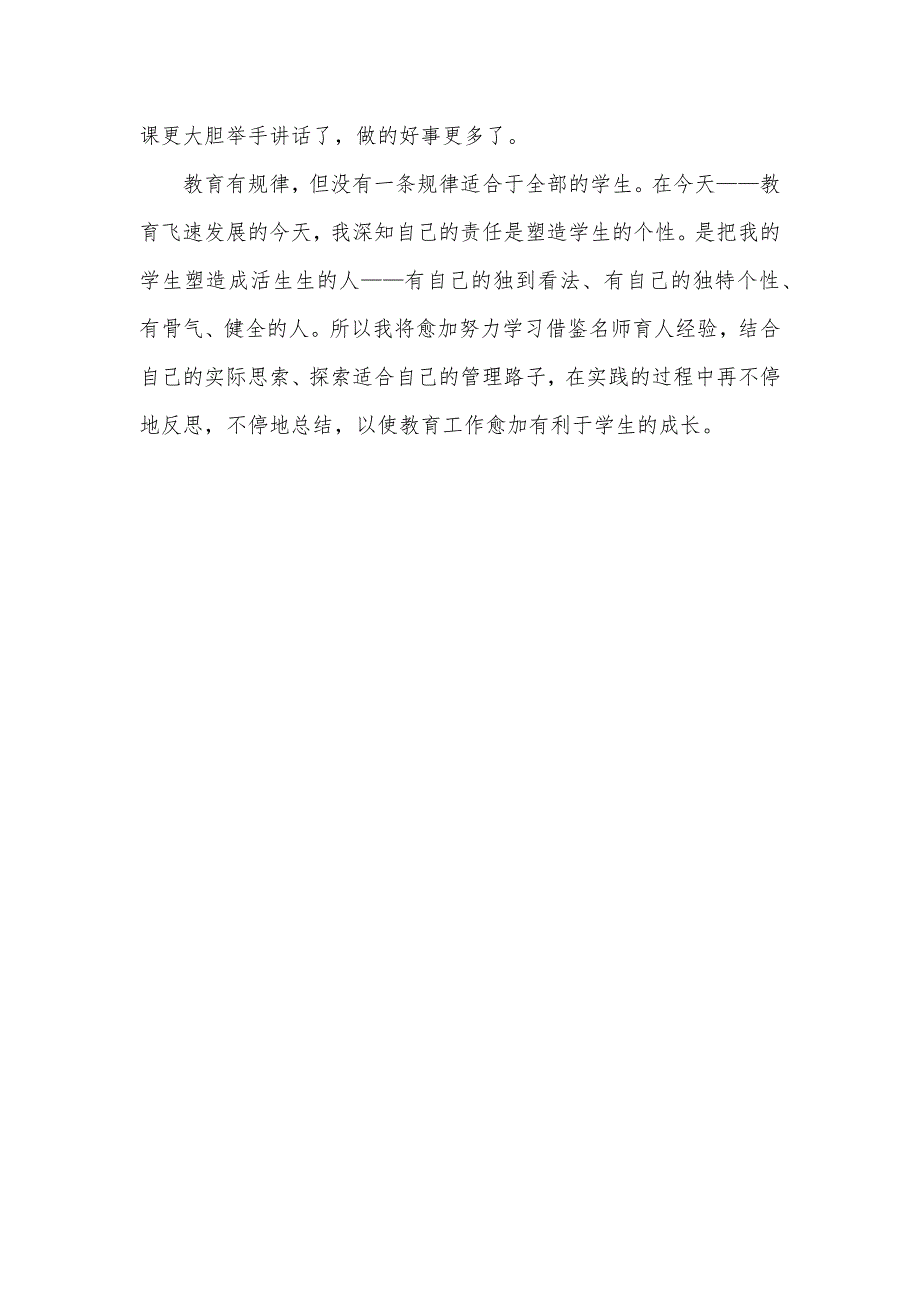 课更大胆举手讲话了，做的好事更多了。

教育有规律，但没有一条规律适合于全部的学生。在今天——教育飞速发展的今天，我深知自己的责任是塑造学生的个性。是把我的学生塑造成活生生的人——有自己的独到看法、有自己的独特个性、有骨气、健全的人。所以我将愈加努力学习借鉴名师育人经验，结合自己的实际思索、探索适合自己的管理路子，在实践的过程中再不停地反思，不停地总结，以使教育工作愈加有利于学生的成长。